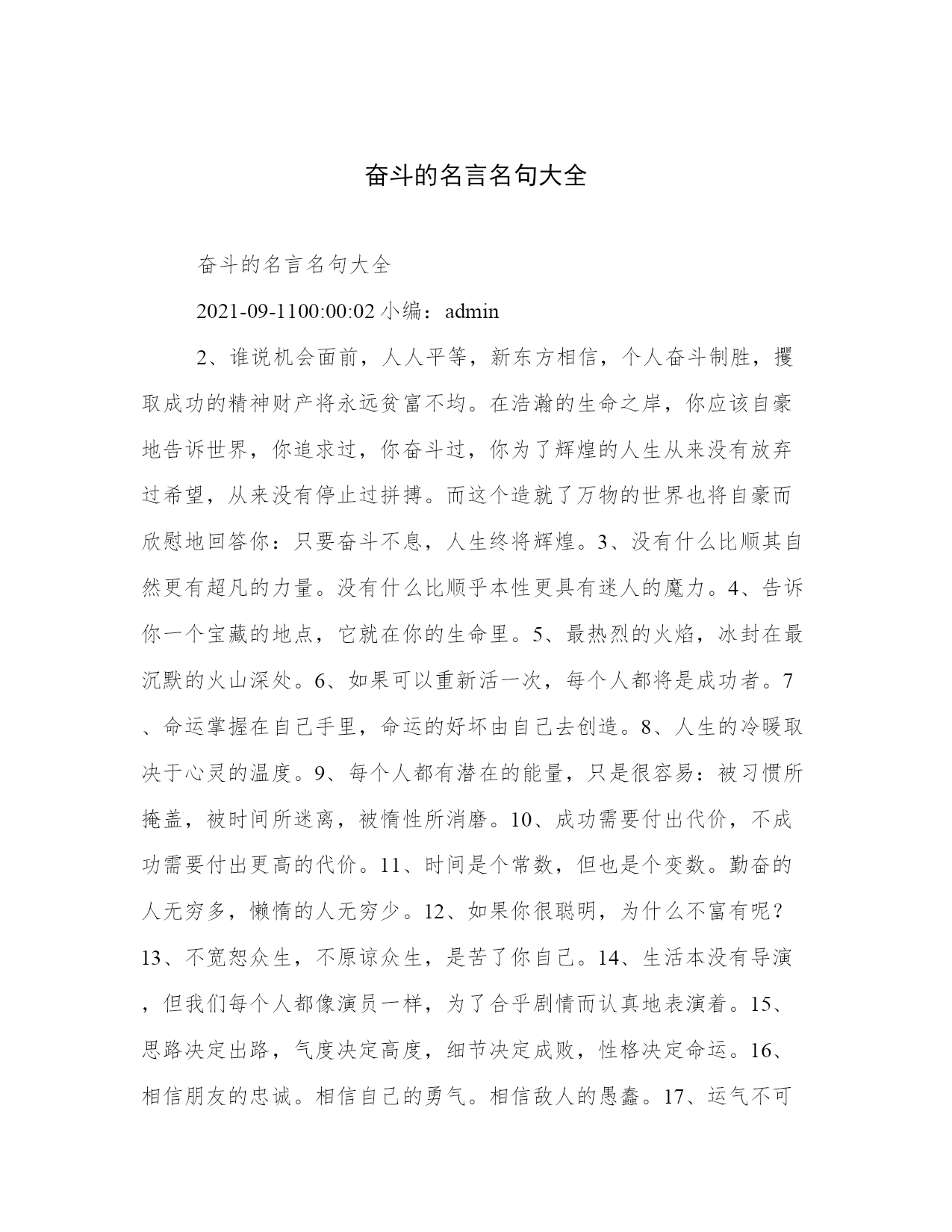 奋斗的名言名句大全

奋斗的名言名句大全

2021-09-1100:00:02 小编：admin

2、谁说机会面前，人人平等，新东方相信，个人奋斗制胜，攫取成功的精神财产将永远贫富不均。在浩瀚的生命之岸，你应该自豪地告诉世界，你追求过，你奋斗过，你为了辉煌的人生从来没有放弃过希望，从来没有停止过拼搏。而这个造就了万物的世界也将自豪而欣慰地回答你：只要奋斗不息，人生终将辉煌。3、没有什么比顺其自然更有超凡的力量。没有什么比顺乎本性更具有迷人的魔力。4、告诉你一个宝藏的地点，它就在你的生命里。5、最热烈的火焰，冰封在最沉默的火山深处。6、如果可以重新活一次，每个人都将是成功者。7、命运掌握在自己手里，命运的好坏由自己去创造。8、人生的冷暖取决于心灵的温度。9、每个人都有潜在的能量，只是很容易：被习惯所掩盖，被时间所迷离，被惰性所消磨。10、成功需要付出代价，不成功需要付出更高的代价。11、时间是个常数，但也是个变数。勤奋的人无穷多，懒惰的人无穷少。12、如果你很聪明，为什么不富有呢？13、不宽恕众生，不原谅众生，是苦了你自己。14、生活本没有导演，但我们每个人都像演员一样，为了合乎剧情而认真地表演着。15、思路决定出路，气度决定高度，细节决定成败，性格决定命运。16、相信朋友的忠诚。相信自己的勇气。相信敌人的愚蠢。17、运气不可